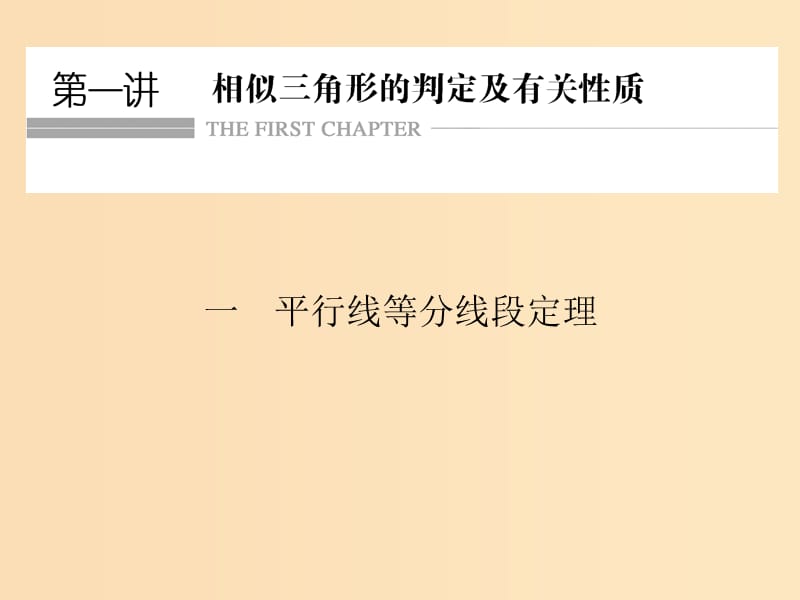 第一讲　相似三角形的判定及有关性质

THE FIRST CHAPTER

一　平行线等分线段定理